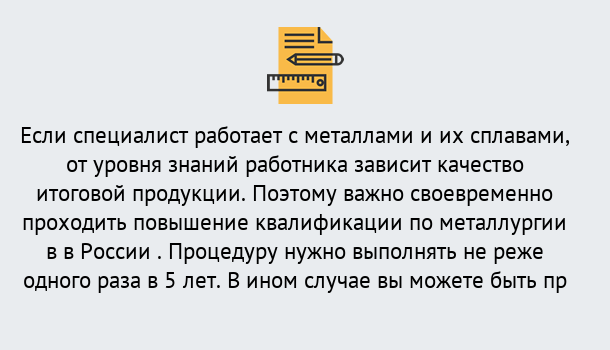 Если специалист работает с металлами и их сплавами, от уровня знаний работника зависит качество итоговой продукции. Поэтому важно своевременно проходить повышение квалификации по металлургии в в России . Процедуру нужно выполнять не реже одного раза в 5 лет. В ином случае вы можете быть пр